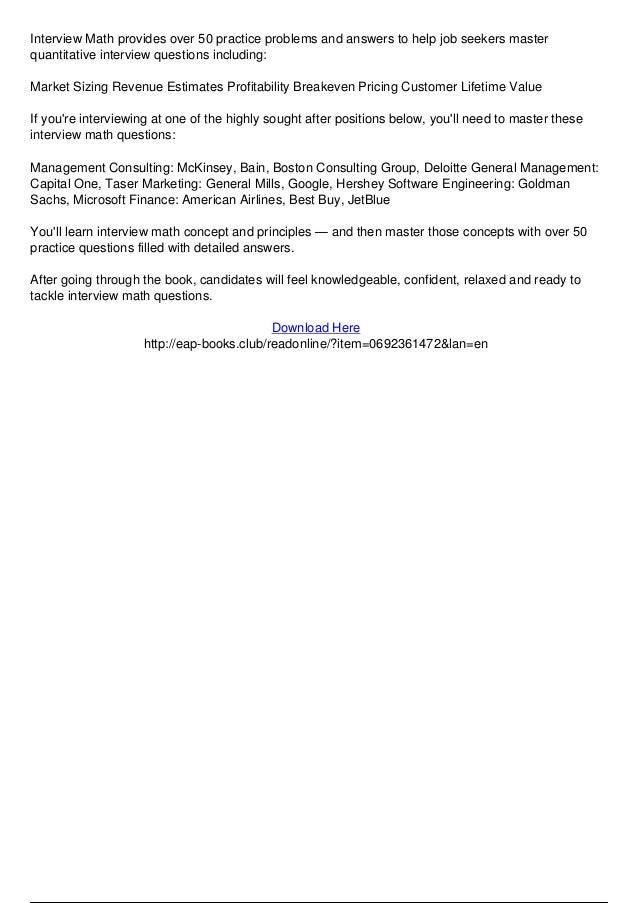 Interview Math provides over 50 practice problems and answers to help job seekers master quantitative interview questions including:

Market Sizing Revenue Estimates Profitability Breakeven Pricing Customer Lifetime Value

If you're interviewing at one of the highly sought after positions below, you'll need to master these interview math questions:

Management Consulting: McKinsey, Bain, Boston Consulting Group, Deloitte General Management: Capital One, Taser Marketing: General Mills, Google, Hershey Software Engineering: Goldman Sachs, Microsoft Finance: American Airlines, Best Buy, JetBlue

You'll learn interview math concept and principles — and then master those concepts with over 50 practice questions filled with detailed answers.

After going through the book, candidates will feel knowledgeable, confident, relaxed and ready to tackle interview math questions.

Download Here
http://eap-books.club/readonline/?item=0692361472&lan=en